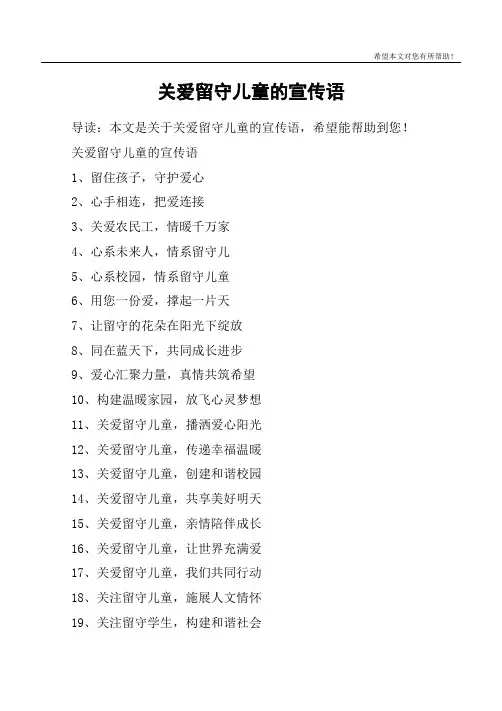 希望本文对您有所帮助！

关爱留守儿童的宣传语

导读：本文是关于关爱留守儿童的宣传语，希望能帮助到您！

关爱留守儿童的宣传语

1、留住孩子，守护爱心

2、心手相连，把爱连接

3、关爱农民工，情暖千万家

4、心系未来人，情系留守儿

5、心系校园，情系留守儿童

6、用您一份爱，撑起一片天

7、让留守的花朵在阳光下绽放

8、同在蓝天下，共同成长进步

9、爱心汇聚力量，真情共筑希望

10、构建温暖家园，放飞心灵梦想

11、关爱留守儿童，播洒爱心阳光

12、关爱留守儿童，传递幸福温暖

13、关爱留守儿童，创建和谐校园

14、关爱留守儿童，共享美好明天

15、关爱留守儿童，亲情陪伴成长

16、关爱留守儿童，让世界充满爱

17、关爱留守儿童，我们共同行动

18、关注留守儿童，施展人文情怀

19、关注留守学生，构建和谐社会